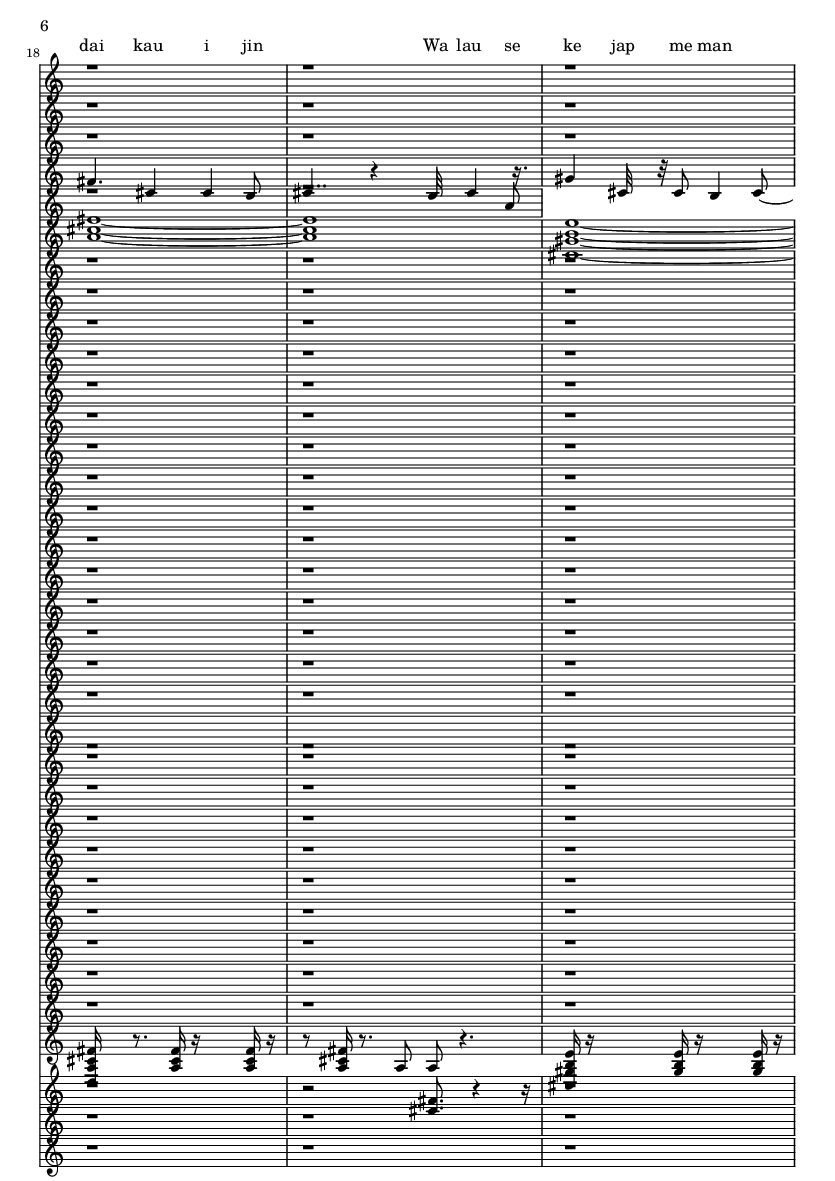 6

18

dai kau i jin Wa lau se ke jap me man